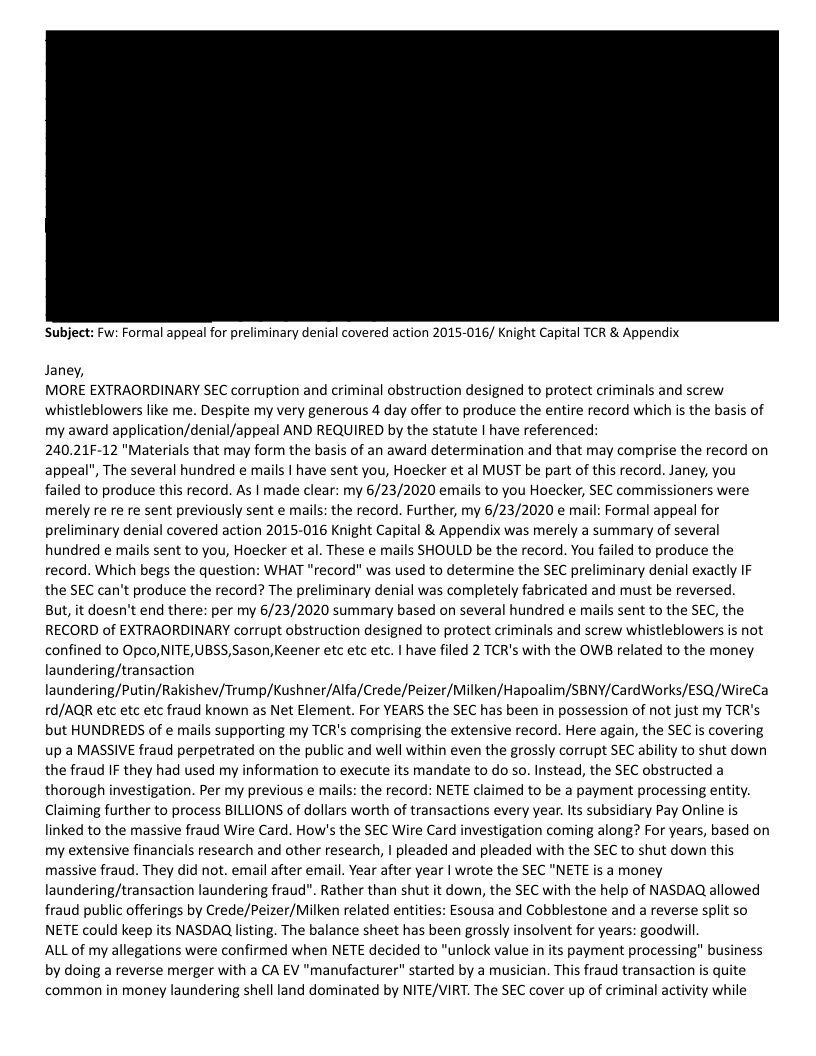 **Subject:** Fw: Formal appeal for preliminary denial covered action 2015-016/ Knight Capital TCR & Appendix

Janey,
MORE EXTRAORDINARY SEC corruption and criminal obstruction designed to protect criminals and screw whistleblowers like me. Despite my very generous 4 day offer to produce the entire record which is the basis of my award application/denial/appeal AND REQUIRED by the statute I have referenced:
240.21F-12 "Materials that may form the basis of an award determination and that may comprise the record on appeal", The several hundred e mails I have sent you, Hoecker et al MUST be part of this record. Janey, you failed to produce this record. As I made clear: my 6/23/2020 emails to you Hoecker, SEC commissioners were merely re re re sent previously sent e mails: the record. Further, my 6/23/2020 e mail: Formal appeal for preliminary denial covered action 2015-016 Knight Capital & Appendix was merely a summary of several hundred e mails sent to you, Hoecker et al. These e mails SHOULD be the record. You failed to produce the record. Which begs the question: WHAT "record" was used to determine the SEC preliminary denial exactly IF the SEC can't produce the record? The preliminary denial was completely fabricated and must be reversed.
But, it doesn't end there: per my 6/23/2020 summary based on several hundred e mails sent to the SEC, the RECORD of EXTRAORDINARY corrupt obstruction designed to protect criminals and screw whistleblowers is not confined to Opco,NITE,UBSS,Sason,Keener etc etc etc. I have filed 2 TCR's with the OWB related to the money laundering/transaction laundering/Putin/Rakishev/Trump/Kushner/Alfa/Crede/Peizer/Milken/Hapoalim/SBNY/CardWorks/ESQ/WireCard/AQR etc etc etc fraud known as Net Element. For YEARS the SEC has been in possession of not just my TCR's but HUNDREDS of e mails supporting my TCR's comprising the extensive record. Here again, the SEC is covering up a MASSIVE fraud perpetrated on the public and well within even the grossly corrupt SEC ability to shut down the fraud IF they had used my information to execute its mandate to do so. Instead, the SEC obstructed a thorough investigation. Per my previous e mails: the record: NETE claimed to be a payment processing entity. Claiming further to process BILLIONS of dollars worth of transactions every year. Its subsidiary Pay Online is linked to the massive fraud Wire Card. How's the SEC Wire Card investigation coming along? For years, based on my extensive financials research and other research, I pleaded and pleaded with the SEC to shut down this massive fraud. They did not. email after email. Year after year I wrote the SEC "NETE is a money laundering/transaction laundering fraud". Rather than shut it down, the SEC with the help of NASDAQ allowed fraud public offerings by Crede/Peizer/Milken related entities: Esousa and Cobblestone and a reverse split so NETE could keep its NASDAQ listing. The balance sheet has been grossly insolvent for years: goodwill.
ALL of my allegations were confirmed when NETE decided to "unlock value in its payment processing" business by doing a reverse merger with a CA EV "manufacturer" started by a musician. This fraud transaction is quite common in money laundering shell land dominated by NITE/VIRT. The SEC cover up of criminal activity while